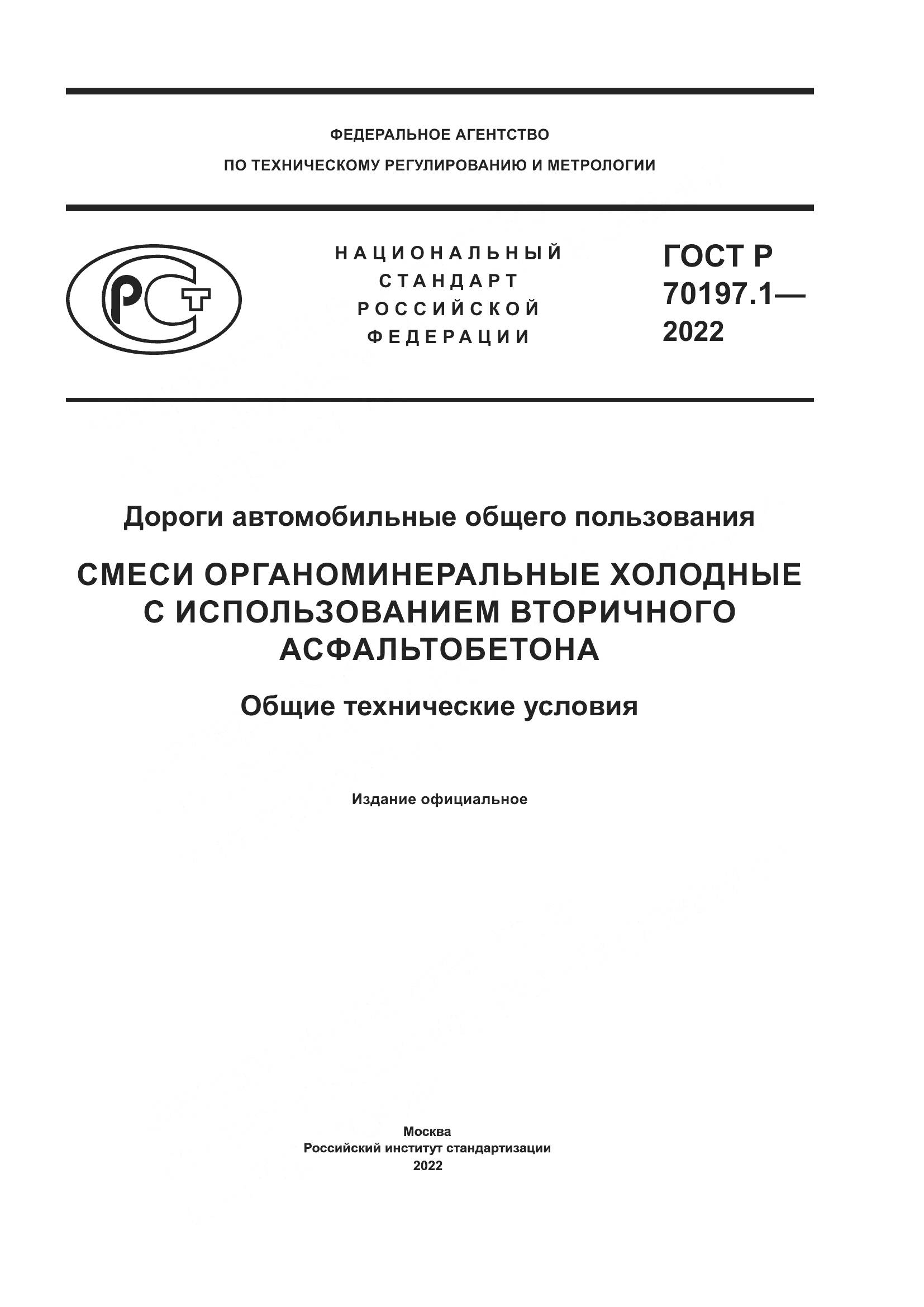 ФЕДЕРАЛЬНОЕ АГЕНТСТВО
ПО ТЕХНИЧЕСКОМУ РЕГУЛИРОВАНИЮ И МЕТРОЛОГИИ

РСТ

НАЦИОНАЛЬНЫЙ СТАНДАРТ РОССИЙСКОЙ ФЕДЕРАЦИИ

ГОСТ Р 70197.1— 2022

Дороги автомобильные общего пользования

СМЕСИ ОРГАНОМИНЕРАЛЬНЫЕ ХОЛОДНЫЕ С ИСПОЛЬЗОВАНИЕМ ВТОРИЧНОГО АСФАЛЬТОБЕТОНА

Общие технические условия

Издание официальное

Москва
Российский институт стандартизации
2022